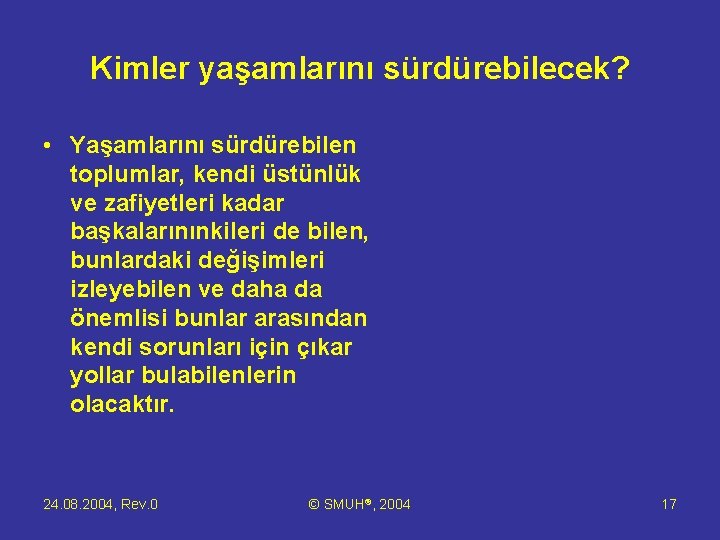 Kimler yaşamlarını sürdürebilecek?

• Yaşamlarını sürdürebilen toplumlar, kendi üstünlük ve zafiyetleri kadar başkalarınınkileri de bilen, bunlardaki değişimleri izleyebilen ve daha da önemlisi bunlar arasından kendi sorunları için çıkar yollar bulabilenlerin olacaktır.

24.08.2004, Rev.0

© SMUH®, 2004

17